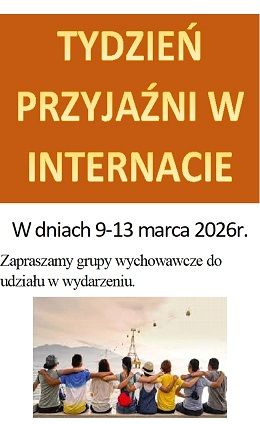 TYDZIEŃ PRZYJAŹNI W INTERNACIE

W dniach 9-13 marca 2026r.

Zapraszamy grupy wychowawcze do udziału w wydarzeniu.